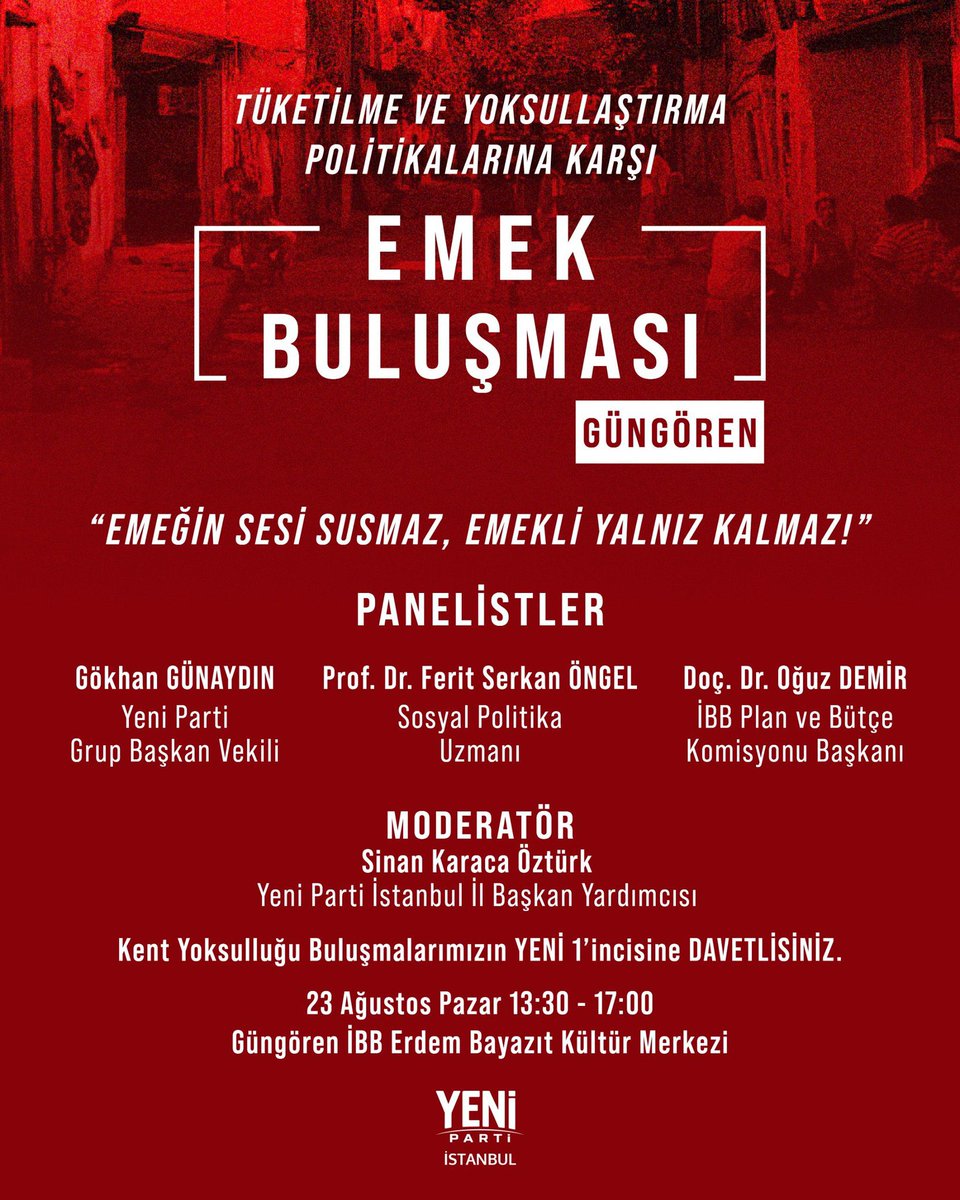 TÜKETİLME VE YOKSULLAŞTIRMA POLİTİKALARINA KARŞI

EMEK BULUŞMASI

GÜNGÖREN

"EMEĞİN SESİ SUSMAZ, EMEKLİ YALNIZ KALMAZ!"

PANELİSTLER

Gökhan GÜNAYDIN
Yeni Parti
Grup Başkan Vekili

Prof. Dr. Ferit Serkan ÖNGEL
Sosyal Politika
Uzmanı

Doç. Dr. Oğuz DEMİR
İBB Plan ve Bütçe
Komisyonu Başkanı

MODERATÖR
Sinan Karaca Öztürk
Yeni Parti İstanbul İl Başkan Yardımcısı

Kent Yoksulluğu Buluşmalarımızın YENİ 1'incisine DAVETLİSİNİZ.

23 Ağustos Pazar 13:30 - 17:00
Güngören İBB Erdem Bayazıt Kültür Merkezi

YENİ
PARTİ
İSTANBUL